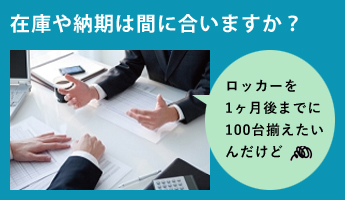 在庫や納期は間に合いますか？

ロッカーを
1ヶ月後までに
100台揃えたい
んだけど